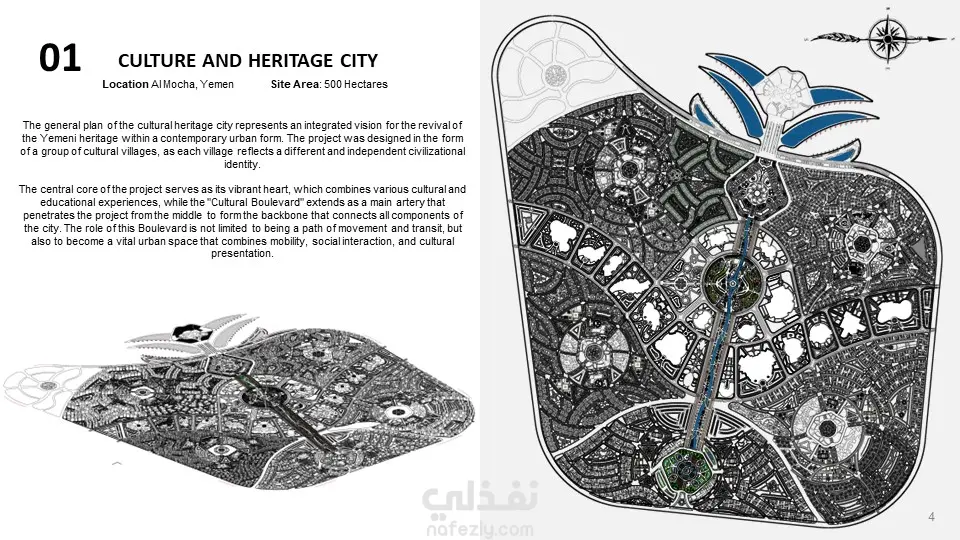 01 CULTURE AND HERITAGE CITY

Location Al Mocha, Yemen Site Area: 500 Hectares

The general plan of the cultural heritage city represents an integrated vision for the revival of the Yemeni heritage within a contemporary urban form. The project was designed in the form of a group of cultural villages, as each village reflects a different and independent civilizational identity.

The central core of the project serves as its vibrant heart, which combines various cultural and educational experiences, while the "Cultural Boulevard" extends as a main artery that penetrates the project from the middle to form the backbone that connects all components of the city. The role of this Boulevard is not limited to being a path of movement and transit, but also to become a vital urban space that combines mobility, social interaction, and cultural presentation.

4

نفذلي
nafezly.com